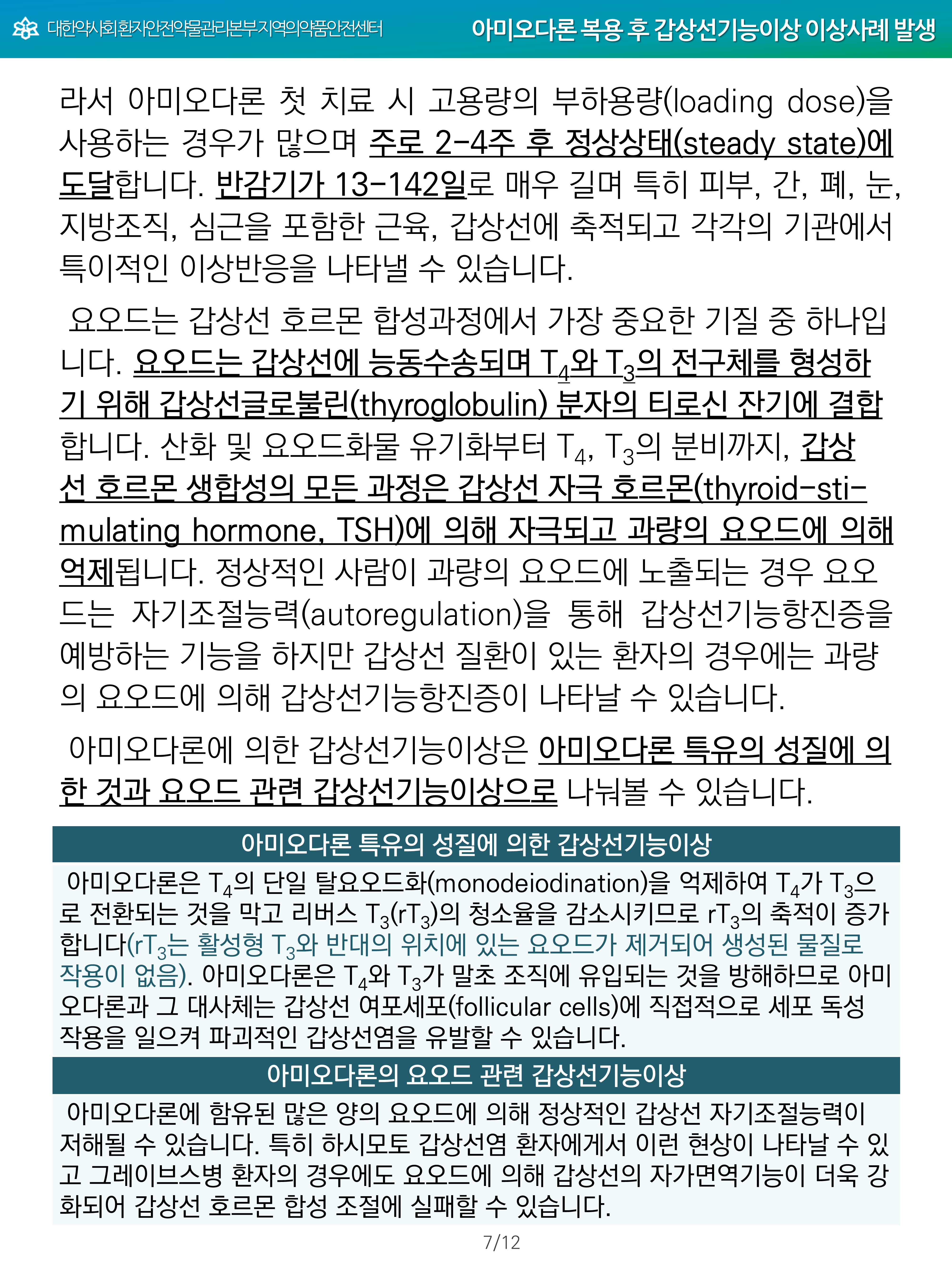 대한약사회환자안전약물관리본부지역의약품안전센터

아미오다론 복용 후 갑상선기능이상 이상사례 발생

라서 아미오다론 첫 치료 시 고용량의 부하용량(loading dose)을 사용하는 경우가 많으며 주로 2-4주 후 정상상태(steady state)에 도달합니다. 반감기가 13-142일로 매우 길며 특히 피부, 간, 폐, 눈, 지방조직, 심근을 포함한 근육, 갑상선에 축적되고 각각의 기관에서 특이적인 이상반응을 나타낼 수 있습니다.

요오드는 갑상선 호르몬 합성과정에서 가장 중요한 기질 중 하나입니다. 요오드는 갑상선에 능동수송되며 $T_4$와 $T_3$의 전구체를 형성하기 위해 갑상선글로불린(thyroglobulin) 분자의 티로신 잔기에 결합합니다. 산화 및 요오드화물 유기화부터 $T_4$, $T_3$의 분비까지, 갑상선 호르몬 생합성의 모든 과정은 갑상선 자극 호르몬(thyroid-stimulating hormone, TSH)에 의해 자극되고 과량의 요오드에 의해 억제됩니다. 정상적인 사람이 과량의 요오드에 노출되는 경우 요오드는 자기조절능력(autoregulation)을 통해 갑상선기능항진증을 예방하는 기능을 하지만 갑상선 질환이 있는 환자의 경우에는 과량의 요오드에 의해 갑상선기능항진증이 나타날 수 있습니다.

아미오다론에 의한 갑상선기능이상은 아미오다론 특유의 성질에 의한 것과 요오드 관련 갑상선기능이상으로 나눠볼 수 있습니다.

아미오다론 특유의 성질에 의한 갑상선기능이상

아미오다론은 $T_4$의 단일 탈요오드화(monodeiodination)을 억제하여 $T_4$가 $T_3$으로 전환되는 것을 막고 리버스 $T_3$($rT_3$)의 청소율을 감소시키므로 $rT_3$의 축적이 증가합니다($rT_3$는 활성형 $T_3$와 반대의 위치에 있는 요오드가 제거되어 생성된 물질로 작용이 없음). 아미오다론은 $T_4$와 $T_3$가 말초 조직에 유입되는 것을 방해하므로 아미오다론과 그 대사체는 갑상선 여포세포(follicular cells)에 직접적으로 세포 독성 작용을 일으켜 파괴적인 갑상선염을 유발할 수 있습니다.

아미오다론의 요오드 관련 갑상선기능이상

아미오다론에 함유된 많은 양의 요오드에 의해 정상적인 갑상선 자기조절능력이 저해될 수 있습니다. 특히 하시모토 갑상선염 환자에게서 이런 현상이 나타날 수 있고 그레이브스병 환자의 경우에도 요오드에 의해 갑상선의 자가면역기능이 더욱 강화되어 갑상선 호르몬 합성 조절에 실패할 수 있습니다.

7/12